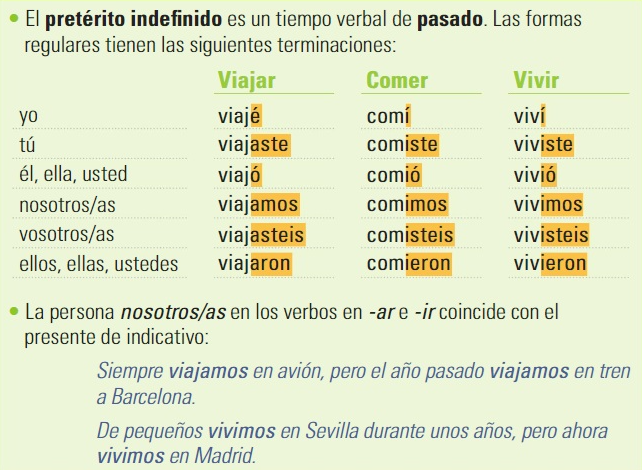 • El pretérito indefinido es un tiempo verbal de pasado. Las formas regulares tienen las siguientes terminaciones:

|  | Viajar | Comer | Vivir |
|---|---|---|---|
| yo | viajé | comí | viví |
| tú | viajaste | comiste | viviste |
| él, ella, usted | viajó | comió | vivió |
| nosotros/as | viajamos | comimos | vivimos |
| vosotros/as | viajasteis | comisteis | vivisteis |
| ellos, ellas, ustedes | viajaron | comieron | vivieron |

• La persona nosotros/as en los verbos en -ar e -ir coincide con el presente de indicativo:

Siempre viajamos en avión, pero el año pasado viajamos en tren a Barcelona.

De pequeños vivimos en Sevilla durante unos años, pero ahora vivimos en Madrid.